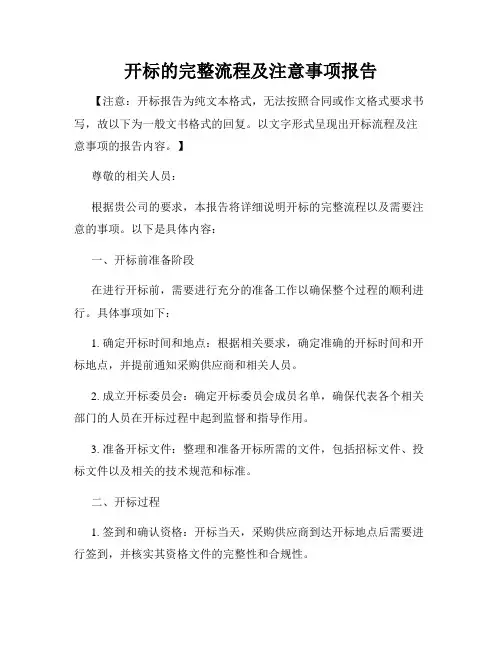 开标的完整流程及注意事项报告

【注意：开标报告为纯文本格式，无法按照合同或作文格式要求书写，故以下为一般文书格式的回复。以文字形式呈现出开标流程及注意事项的报告内容。】

尊敬的相关人员：

根据贵公司的要求，本报告将详细说明开标的完整流程以及需要注意的事项。以下是具体内容：

一、开标前准备阶段

在进行开标前，需要进行充分的准备工作以确保整个过程的顺利进行。具体事项如下：

1. 确定开标时间和地点：根据相关要求，确定准确的开标时间和开标地点，并提前通知采购供应商和相关人员。

2. 成立开标委员会：确定开标委员会成员名单，确保代表各个相关部门的人员在开标过程中起到监督和指导作用。

3. 准备开标文件：整理和准备开标所需的文件，包括招标文件、投标文件以及相关的技术规范和标准。

二、开标过程

1. 签到和确认资格：开标当天，采购供应商到达开标地点后需要进行签到，并核实其资格文件的完整性和合规性。